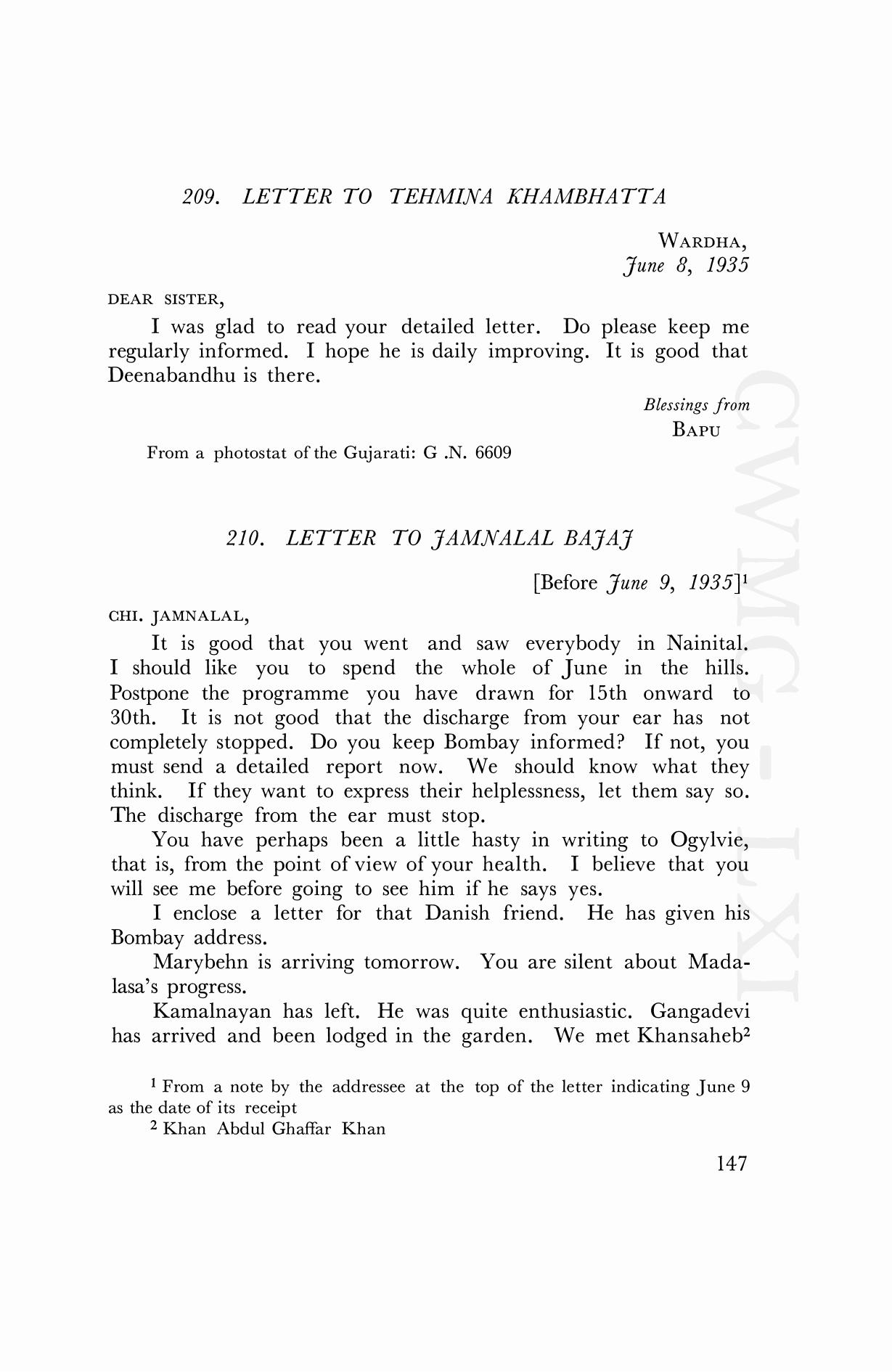 209. LETTER TO TEHMINA KHAMBHATTA

WARDHA,
June 8, 1935

DEAR SISTER,

I was glad to read your detailed letter. Do please keep me regularly informed. I hope he is daily improving. It is good that Deenabandhu is there.

Blessings from
BAPU

From a photostat of the Gujarati: G .N. 6609

210. LETTER TO JAMNALAL BAJAJ

[Before June 9, 1935]$^1$

CHI. JAMNALAL,

It is good that you went and saw everybody in Nainital. I should like you to spend the whole of June in the hills. Postpone the programme you have drawn for 15th onward to 30th. It is not good that the discharge from your ear has not completely stopped. Do you keep Bombay informed? If not, you must send a detailed report now. We should know what they think. If they want to express their helplessness, let them say so. The discharge from the ear must stop.

You have perhaps been a little hasty in writing to Ogylvie, that is, from the point of view of your health. I believe that you will see me before going to see him if he says yes.

I enclose a letter for that Danish friend. He has given his Bombay address.

Marybehn is arriving tomorrow. You are silent about Madalasa's progress.

Kamalnayan has left. He was quite enthusiastic. Gangadevi has arrived and been lodged in the garden. We met Khansaheb$^2$

$^1$ From a note by the addressee at the top of the letter indicating June 9 as the date of its receipt

$^2$ Khan Abdul Ghaffar Khan

147

CWMG-LXI